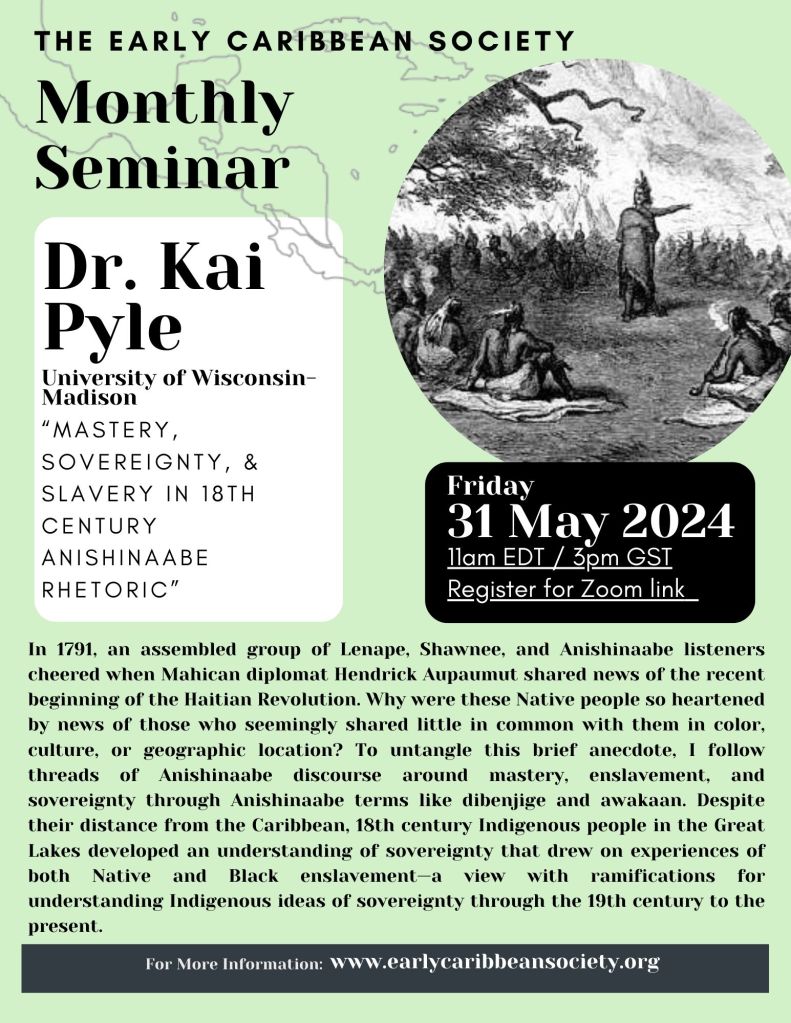 THE EARLY CARIBBEAN SOCIETY

Monthly Seminar

Dr. Kai Pyle

University of Wisconsin-Madison

"MASTERY, SOVEREIGNTY, & SLAVERY IN 18TH CENTURY ANISHINAABE RHETORIC"

Friday

31 May 2024

11am EDT / 3pm GST

Register for Zoom link

In 1791, an assembled group of Lenape, Shawnee, and Anishinaabe listeners cheered when Mahican diplomat Hendrick Aupaumut shared news of the recent beginning of the Haitian Revolution. Why were these Native people so heartened by news of those who seemingly shared little in common with them in color, culture, or geographic location? To untangle this brief anecdote, I follow threads of Anishinaabe discourse around mastery, enslavement, and sovereignty through Anishinaabe terms like dibenjige and awakaan. Despite their distance from the Caribbean, 18th century Indigenous people in the Great Lakes developed an understanding of sovereignty that drew on experiences of both Native and Black enslavement—a view with ramifications for understanding Indigenous ideas of sovereignty through the 19th century to the present.

For More Information: www.earlycaribbeansociety.org